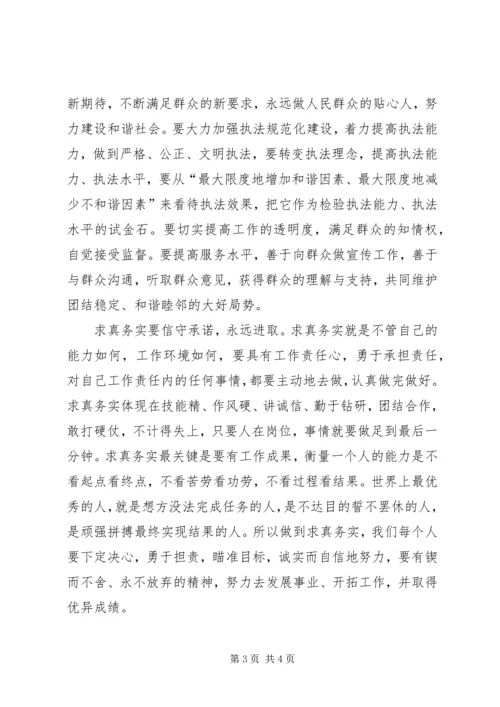 新期待，不断满足群众的新要求，永远做人民群众的贴心人，努力建设和谐社会。要大力加强执法规范化建设，着力提高执法能力，做到严格、公正、文明执法，要转变执法理念，提高执法能力、执法水平，要从“最大限度地增加和谐因素、最大限度地减少不和谐因素”来看待执法效果，把它作为检验执法能力、执法水平的试金石。要切实提高工作的透明度，满足群众的知情权，自觉接受监督。要提高服务水平，善于向群众做宣传工作，善于与群众沟通，听取群众意见，获得群众的理解与支持，共同维护团结稳定、和谐睦邻的大好局势。

求真务实要信守承诺，永远进取。求真务实就是不管自己的能力如何，工作环境如何，要具有工作责任心，勇于承担责任，对自己工作责任内的任何事情，都要主动地去做，认真做完做好。求真务实体现在技能精、作风硬、讲诚信、勤于钻研，团结合作，敢打硬仗，不计得失上，只要人在岗位，事情就要做足到最后一分钟。求真务实最关键是要有工作成果，衡量一个人的能力是不看起点看终点，不看苦劳看功劳，不看过程看结果。世界上最优秀的人，就是想方没法完成任务的人，是不达目的誓不罢休的人，是顽强拼搏最终实现结果的人。所以做到求真务实，我们每个人要下定决心，勇于担责，瞄准目标，诚实而自信地努力，要有锲而不舍、永不放弃的精神，努力去发展事业、开拓工作，并取得优异成绩。

第 3 页 共 4 页